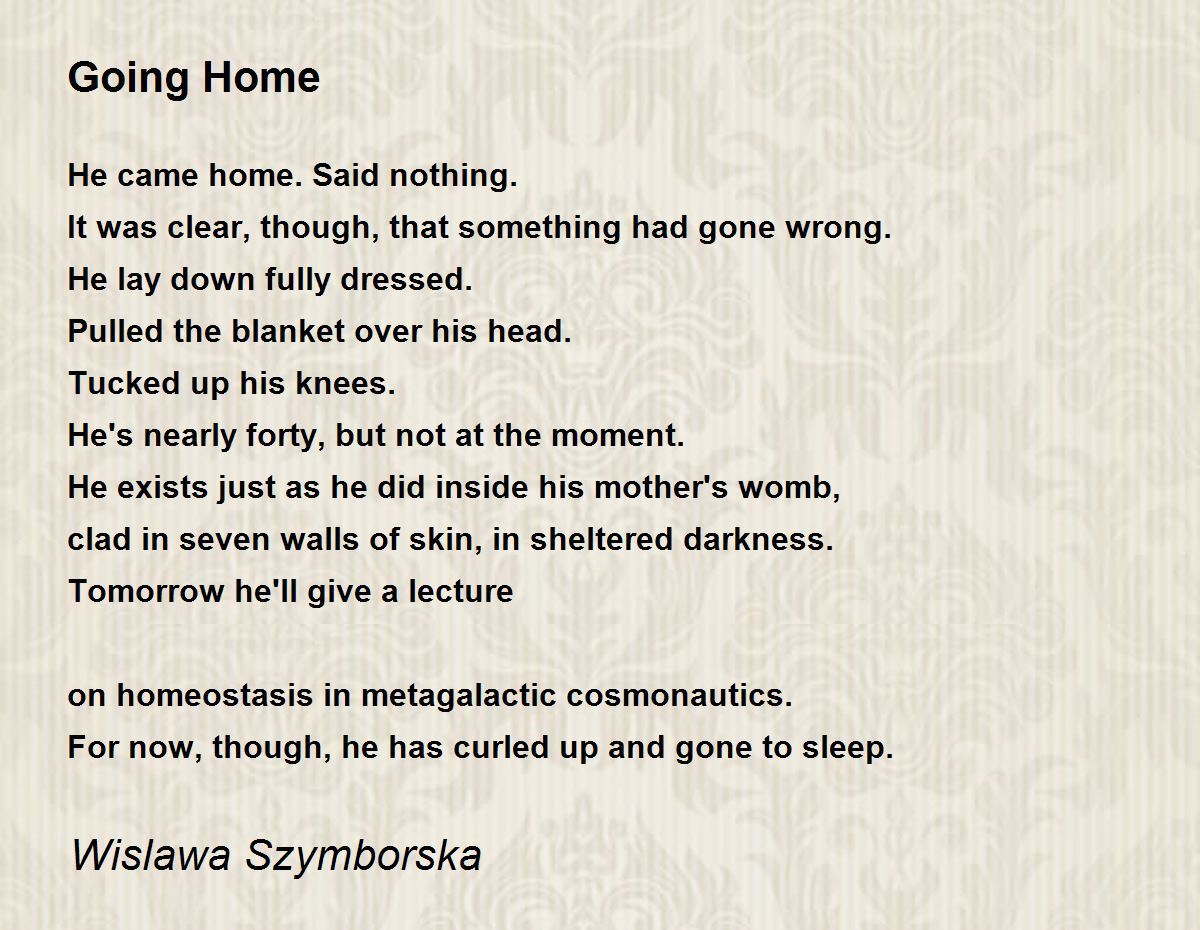 Going Home

He came home. Said nothing.
It was clear, though, that something had gone wrong.
He lay down fully dressed.
Pulled the blanket over his head.
Tucked up his knees.
He's nearly forty, but not at the moment.
He exists just as he did inside his mother's womb,
clad in seven walls of skin, in sheltered darkness.
Tomorrow he'll give a lecture

on homeostasis in metagalactic cosmonautics.
For now, though, he has curled up and gone to sleep.

Wislawa Szymborska